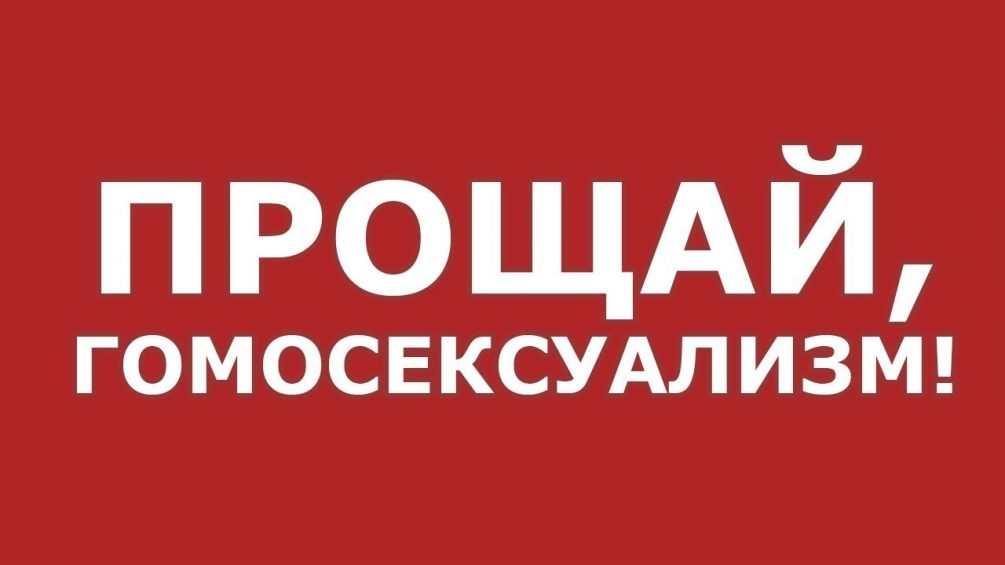 ПРОЩАЙ,
ГОМОСЕКСУАЛИЗМ!